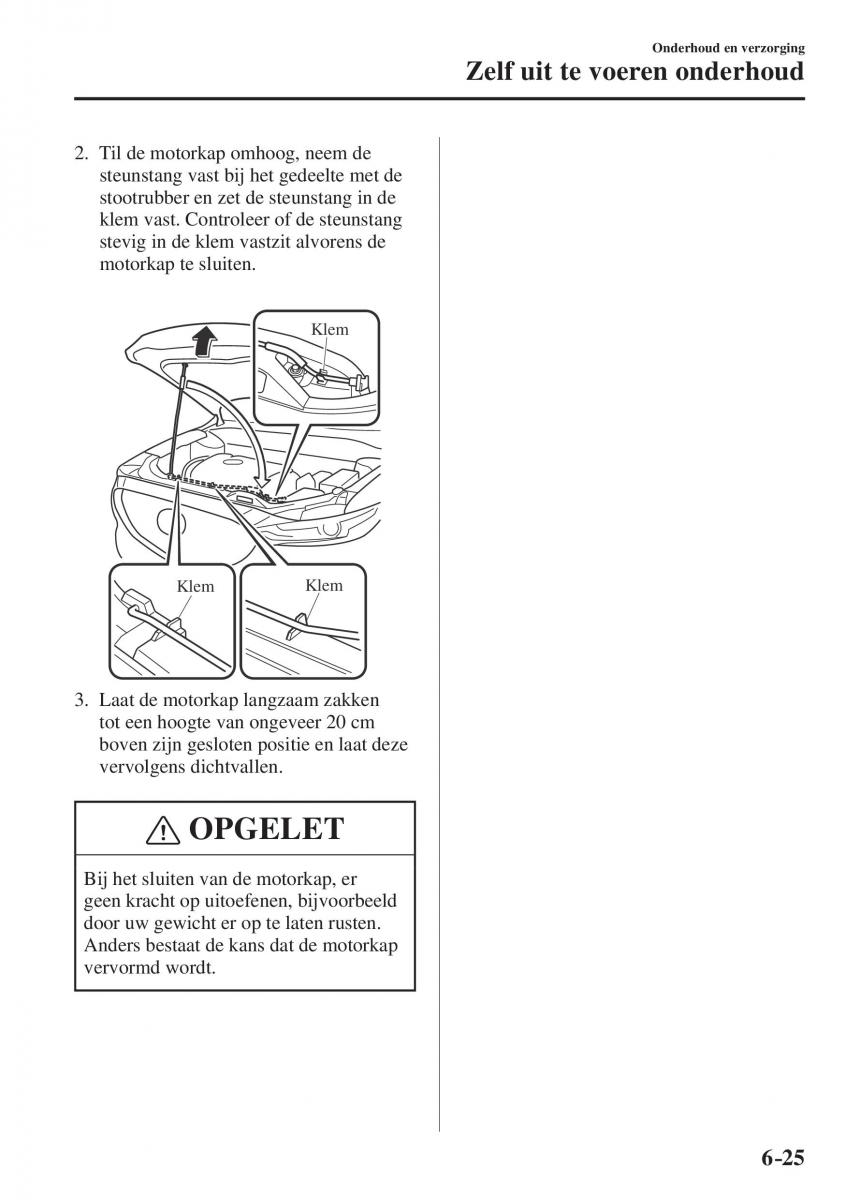 Onderhoud en verzorging
Zelf uit te voeren onderhoud

2. Til de motorkap omhoog, neem de steunstang vast bij het gedeelte met de stootrubber en zet de steunstang in de klem vast. Controleer of de steunstang stevig in de klem vastzit alvorens de motorkap te sluiten.

Klem
Klem
Klem

3. Laat de motorkap langzaam zakken tot een hoogte van ongeveer 20 cm boven zijn gesloten positie en laat deze vervolgens dichtvallen.

OPGELET

Bij het sluiten van de motorkap, er geen kracht op uitoefenen, bijvoorbeeld door uw gewicht er op te laten rusten. Anders bestaat de kans dat de motorkap vervormd wordt.

6-25